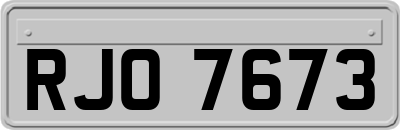 RJO 7673